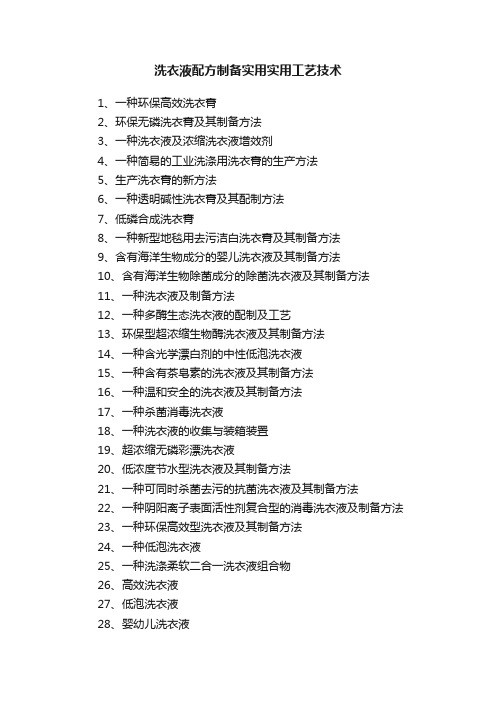 洗衣液配方制备实用实用工艺技术

1、一种环保高效洗衣膏
2、环保无磷洗衣膏及其制备方法
3、一种洗衣液及浓缩洗衣液增效剂
4、一种简易的工业洗涤用洗衣膏的生产方法
5、生产洗衣膏的新方法
6、一种透明碱性洗衣膏及其配制方法
7、低磷合成洗衣膏
8、一种新型地毯用去污洁白洗衣膏及其制备方法
9、含有海洋生物成分的婴儿洗衣液及其制备方法
10、含有海洋生物除菌成分的除菌洗衣液及其制备方法
11、一种洗衣液及制备方法
12、一种多酶生态洗衣液的配制及工艺
13、环保型超浓缩生物酶洗衣液及其制备方法
14、一种含光学漂白剂的中性低泡洗衣液
15、一种含有茶皂素的洗衣液及其制备方法
16、一种温和安全的洗衣液及其制备方法
17、一种杀菌消毒洗衣液
18、一种洗衣液的收集与装箱装置
19、超浓缩无磷彩漂洗衣液
20、低浓度节水型洗衣液及其制备方法
21、一种可同时杀菌去污的抗菌洗衣液及其制备方法
22、一种阴阳离子表面活性剂复合型的消毒洗衣液及制备方法
23、一种环保高效型洗衣液及其制备方法
24、一种低泡洗衣液
25、一种洗涤柔软二合一洗衣液组合物
26、高效洗衣液
27、低泡洗衣液
28、婴幼儿洗衣液